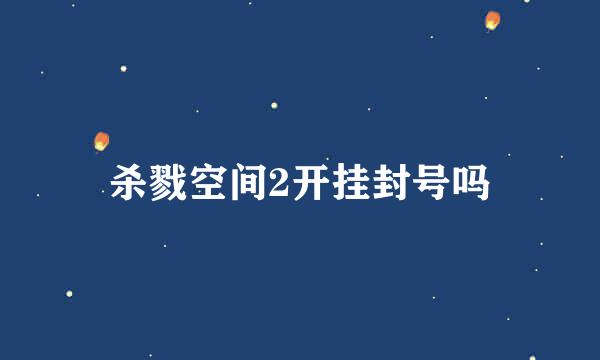 杀戮空间2开挂封号吗